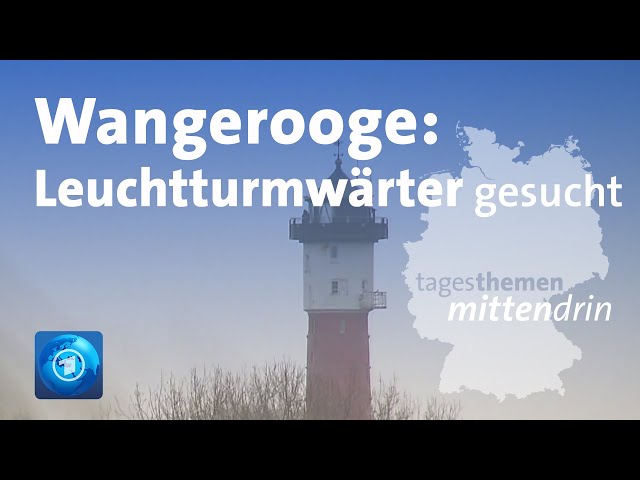 Wangerooge:
Leuchtturmwärter gesucht

tagesthemen
mittendrin